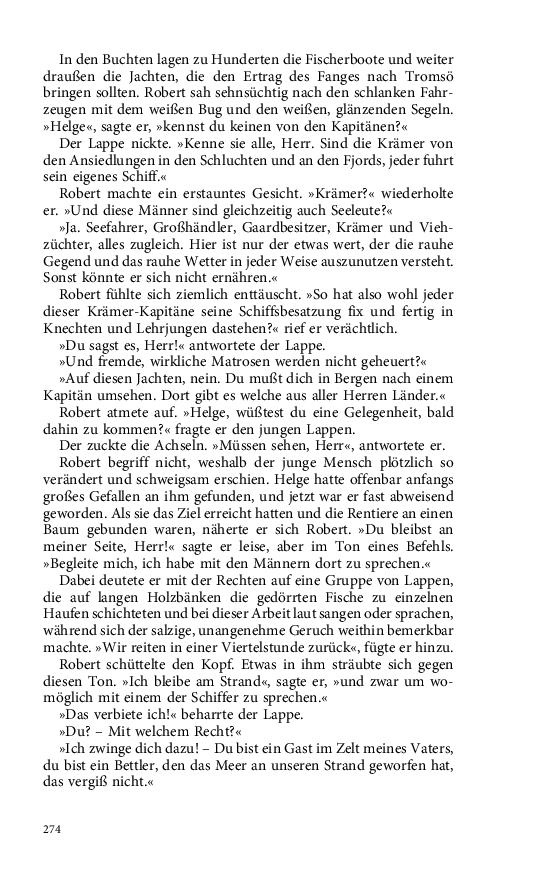 In den Buchten lagen zu Hunderten die Fischerboote und weiter draußen die Jachten, die den Ertrag des Fanges nach Tromsö bringen sollten. Robert sah sehnsüchtig nach den schlanken Fahrzeugen mit dem weißen Bug und den weißen, glänzenden Segeln. »Helge«, sagte er, »kennst du keinen von den Kapitänen?«

Der Lappe nickte. »Kenne sie alle, Herr. Sind die Krämer von den Ansiedlungen in den Schluchten und an den Fjords, jeder fuhrt sein eigenes Schiff.«

Robert machte ein erstauntes Gesicht. »Krämer?« wiederholte er. »Und diese Männer sind gleichzeitig auch Seeleute?«

»Ja. Seefahrer, Großhändler, Gaardbesitzer, Krämer und Viehzüchter, alles zugleich. Hier ist nur der etwas wert, der die rauhe Gegend und das rauhe Wetter in jeder Weise auszunutzen versteht. Sonst könnte er sich nicht ernähren.«

Robert fühlte sich ziemlich enttäuscht. »So hat also wohl jeder dieser Krämer-Kapitäne seine Schiffsbesatzung fix und fertig in Knechten und Lehrjungen dastehen?« rief er verächtlich.

»Du sagst es, Herr!« antwortete der Lappe.

»Und fremde, wirkliche Matrosen werden nicht geheuert?«

»Auf diesen Jachten, nein. Du mußt dich in Bergen nach einem Kapitän umsehen. Dort gibt es welche aus aller Herren Länder.«

Robert atmete auf. »Helge, wüßtest du eine Gelegenheit, bald dahin zu kommen?« fragte er den jungen Lappen.

Der zuckte die Achseln. »Müssen sehen, Herr«, antwortete er.

Robert begriff nicht, weshalb der junge Mensch plötzlich so verändert und schweigsam erschien. Helge hatte offenbar anfangs großes Gefallen an ihm gefunden, und jetzt war er fast abweisend geworden. Als sie das Ziel erreicht hatten und die Rentiere an einen Baum gebunden waren, näherte er sich Robert. »Du bleibst an meiner Seite, Herr!« sagte er leise, aber im Ton eines Befehls. »Begleite mich, ich habe mit den Männern dort zu sprechen.«

Dabei deutete er mit der Rechten auf eine Gruppe von Lappen, die auf langen Holzbänken die gedörrten Fische zu einzelnen Haufen schichteten und bei dieser Arbeit laut sangen oder sprachen, während sich der salzige, unangenehme Geruch weithin bemerkbar machte. »Wir reiten in einer Viertelstunde zurück«, fügte er hinzu.

Robert schüttelte den Kopf. Etwas in ihm sträubte sich gegen diesen Ton. »Ich bleibe am Strand«, sagte er, »und zwar um womöglich mit einem der Schiffer zu sprechen.«

»Das verbiete ich!« beharrte der Lappe.

»Du? – Mit welchem Recht?«

»Ich zwinge dich dazu! – Du bist ein Gast im Zelt meines Vaters, du bist ein Bettler, den das Meer an unseren Strand geworfen hat, das vergiß nicht.«

274